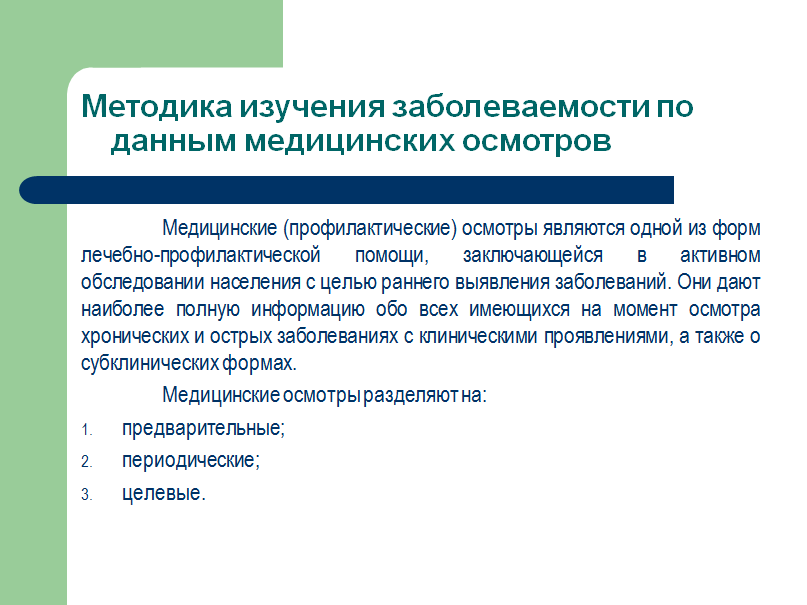 Методика изучения заболеваемости по данным медицинских осмотров

Медицинские (профилактические) осмотры являются одной из форм лечебно-профилактической помощи, заключающейся в активном обследовании населения с целью раннего выявления заболеваний. Они дают наиболее полную информацию обо всех имеющихся на момент осмотра хронических и острых заболеваниях с клиническими проявлениями, а также о субклинических формах.

Медицинские осмотры разделяют на:

1. предварительные;
2. периодические;
3. целевые.